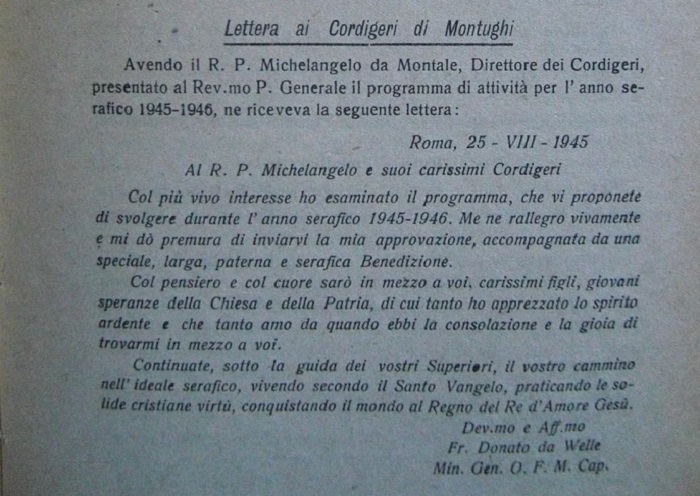 Lettera ai Cordigeri di Montughi

Avendo il R. P. Michelangelo da Montale, Direttore dei Cordigeri, presentato al Rev.mo P. Generale il programma di attività per l' anno serafico 1945-1946, ne riceveva la seguente lettera:

Roma, 25 - VIII - 1945

Al R. P. Michelangelo e suoi carissimi Cordigeri

Col più vivo interesse ho esaminato il programma, che vi proponete di svolgere durante l' anno serafico 1945-1946. Me ne rallegro vivamente e mi dò premura di inviarvi la mia approvazione, accompagnata da una speciale, larga, paterna e serafica Benedizione.

Col pensiero e col cuore sarò in mezzo a voi, carissimi figli, giovani speranze della Chiesa e della Patria, di cui tanto ho apprezzato lo spirito ardente e che tanto amo da quando ebbi la consolazione e la gioia di trovarmi in mezzo a voi.

Continuate, sotto la guida dei vostri Superiori, il vostro cammino nell' ideale serafico, vivendo secondo il Santo Vangelo, praticando le solide cristiane virtù, conquistando il mondo al Regno del Re d'Amore Gesù.

Dev.mo e Aff.mo
Fr. Donato da Welle
Min. Gen. O. F. M. Cap.